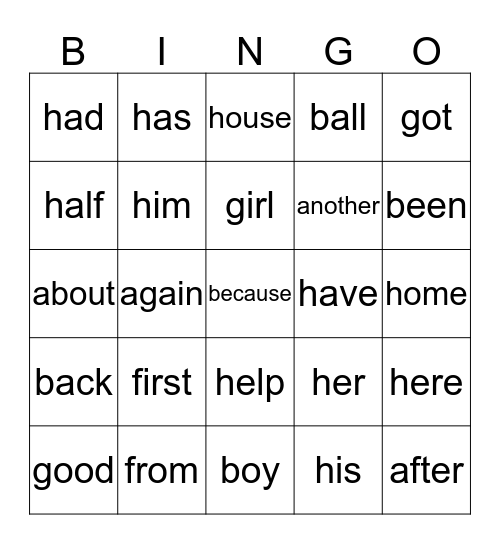 | B | I | N | G | O |
|---|---|---|---|---|
| had | has | house | ball | got |
| half | him | girl | another | been |
| about | again | because | have | home |
| back | first | help | her | here |
| good | from | boy | his | after |